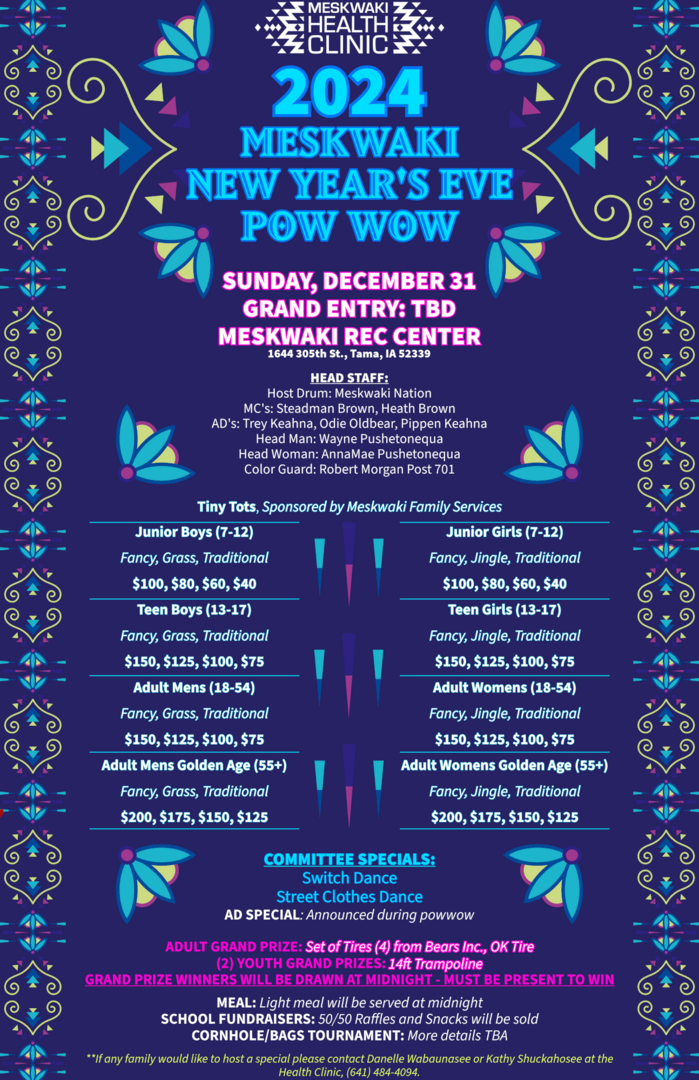 MESKWAKI HEALTH CLINIC

2024
MESKWAKI NEW YEAR'S EVE POW WOW

SUNDAY, DECEMBER 31
GRAND ENTRY: TBD
MESKWAKI REC CENTER
1644 305th St., Tama, IA 52339

HEAD STAFF:
Host Drum: Meskwaki Nation
MC's: Steadman Brown, Heath Brown
AD's: Trey Keahna, Odie Oldbear, Pippen Keahna
Head Man: Wayne Pushetonequa
Head Woman: AnnaMae Pushetonequa
Color Guard: Robert Morgan Post 701

Tiny Tots, Sponsored by Meskwaki Family Services

Junior Boys (7-12)
Fancy, Grass, Traditional
$100, $80, $60, $40
Teen Boys (13-17)
Fancy, Grass, Traditional
$150, $125, $100, $75
Adult Mens (18-54)
Fancy, Grass, Traditional
$150, $125, $100, $75
Adult Mens Golden Age (55+)
Fancy, Grass, Traditional
$200, $175, $150, $125

Junior Girls (7-12)
Fancy, Jingle, Traditional
$100, $80, $60, $40
Teen Girls (13-17)
Fancy, Jingle, Traditional
$150, $125, $100, $75
Adult Womens (18-54)
Fancy, Jingle, Traditional
$150, $125, $100, $75
Adult Womens Golden Age (55+)
Fancy, Jingle, Traditional
$200, $175, $150, $125

COMMITTEE SPECIALS:
Switch Dance
Street Clothes Dance
AD SPECIAL: Announced during powwow

ADULT GRAND PRIZE: Set of Tires (4) from Bears Inc., OK Tire
(2) YOUTH GRAND PRIZES: 14ft Trampoline
GRAND PRIZE WINNERS WILL BE DRAWN AT MIDNIGHT - MUST BE PRESENT TO WIN

MEAL: Light meal will be served at midnight
SCHOOL FUNDRAISERS: 50/50 Raffles and Snacks will be sold
CORNHOLE/BAGS TOURNAMENT: More details TBA

**If any family would like to host a special please contact Danelle Wabaunasee or Kathy Shuckahosee at the Health Clinic, (641) 484-4094.